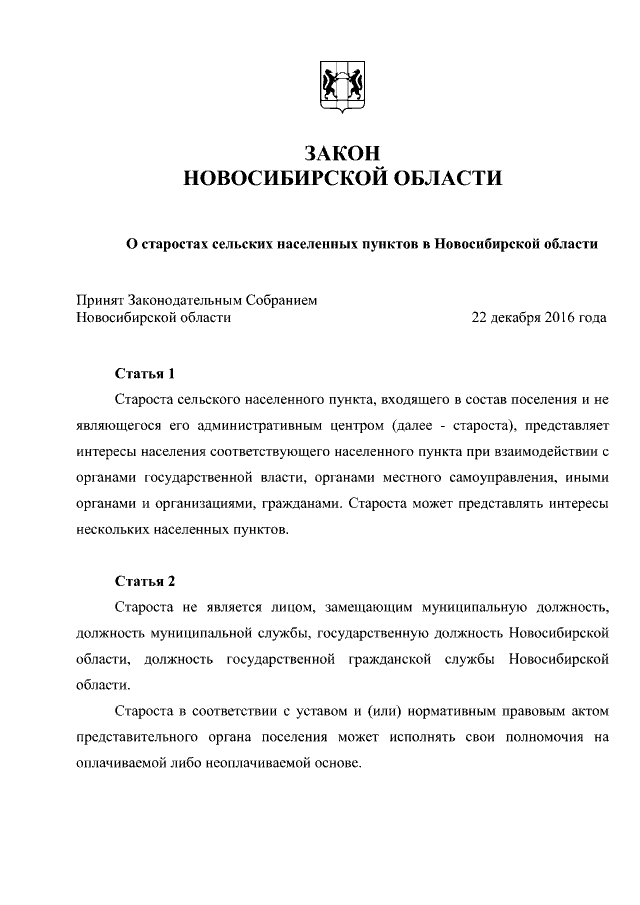 ЗАКОН
НОВОСИБИРСКОЙ ОБЛАСТИ

О старостах сельских населенных пунктов в Новосибирской области

Принят Законодательным Собранием
Новосибирской области 22 декабря 2016 года

Статья 1

Староста сельского населенного пункта, входящего в состав поселения и не являющегося его административным центром (далее - староста), представляет интересы населения соответствующего населенного пункта при взаимодействии с органами государственной власти, органами местного самоуправления, иными органами и организациями, гражданами. Староста может представлять интересы нескольких населенных пунктов.

Статья 2

Староста не является лицом, замещающим муниципальную должность, должность муниципальной службы, государственную должность Новосибирской области, должность государственной гражданской службы Новосибирской области.

Староста в соответствии с уставом и (или) нормативным правовым актом представительного органа поселения может исполнять свои полномочия на оплачиваемой либо неоплачиваемой основе.